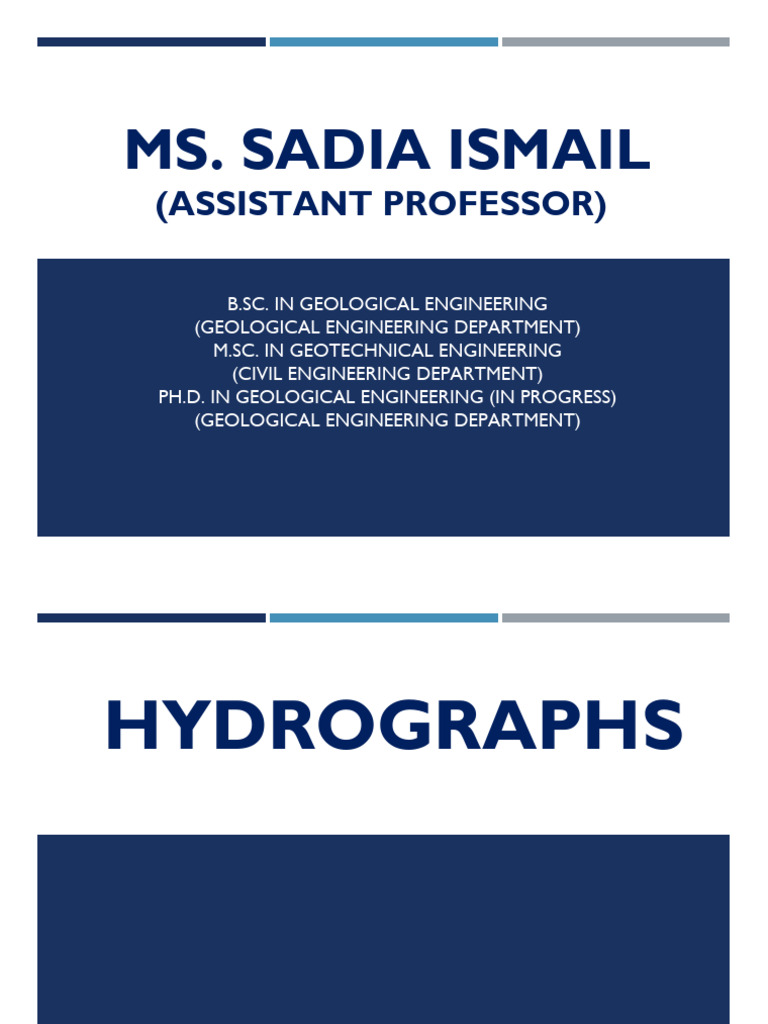 MS. SADIA ISMAIL
(ASSISTANT PROFESSOR)

B.SC. IN GEOLOGICAL ENGINEERING
(GEOLOGICAL ENGINEERING DEPARTMENT)
M.SC. IN GEOTECHNICAL ENGINEERING
(CIVIL ENGINEERING DEPARTMENT)
PH.D. IN GEOLOGICAL ENGINEERING (IN PROGRESS)
(GEOLOGICAL ENGINEERING DEPARTMENT)

HYDROGRAPHS